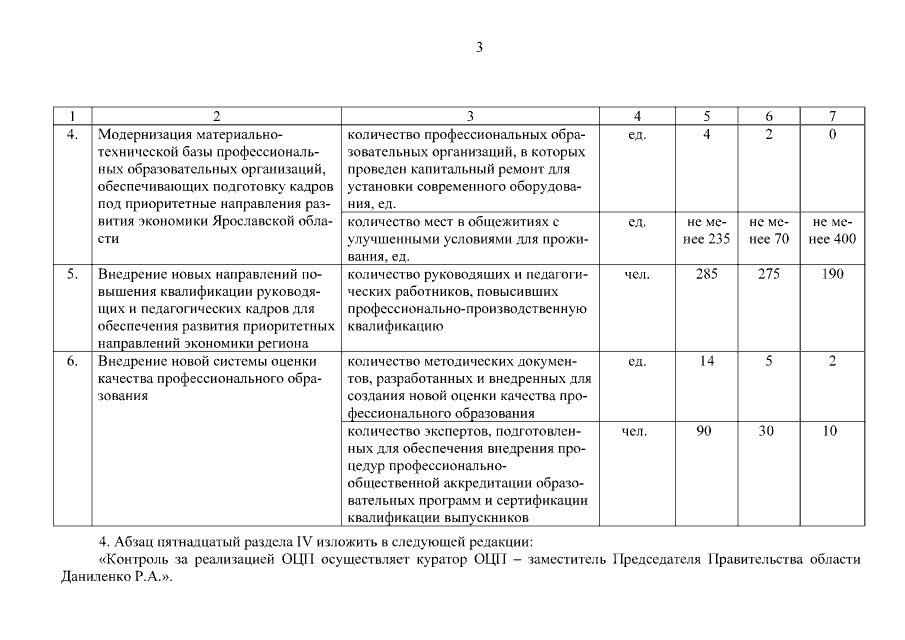 3

| 1 | 2 | 3 | 4 | 5 | 6 | 7 |
|---|---|---|---|---|---|---|
| 4. | Модернизация материально-технической базы профессиональных образовательных организаций, обеспечивающих подготовку кадров под приоритетные направления развития экономики Ярославской области | количество профессиональных образовательных организаций, в которых проведен капитальный ремонт для установки современного оборудования, ед. | ед. | 4 | 2 | 0 |
| | | количество мест в общежитиях с улучшенными условиями для проживания, ед. | ед. | не менее 235 | не менее 70 | не менее 400 |
| 5. | Внедрение новых направлений повышения квалификации руководящих и педагогических кадров для обеспечения развития приоритетных направлений экономики региона | количество руководящих и педагогических работников, повысивших профессионально-производственную квалификацию | чел. | 285 | 275 | 190 |
| 6. | Внедрение новой системы оценки качества профессионального образования | количество методических документов, разработанных и внедренных для создания новой оценки качества профессионального образования | ед. | 14 | 5 | 2 |
| | | количество экспертов, подготовленных для обеспечения внедрения процедур профессионально-общественной аккредитации образовательных программ и сертификации квалификации выпускников | чел. | 90 | 30 | 10 |

4. Абзац пятнадцатый раздела IV изложить в следующей редакции:
«Контроль за реализацией ОЦП осуществляет куратор ОЦП – заместитель Председателя Правительства области Даниленко Р.А.».